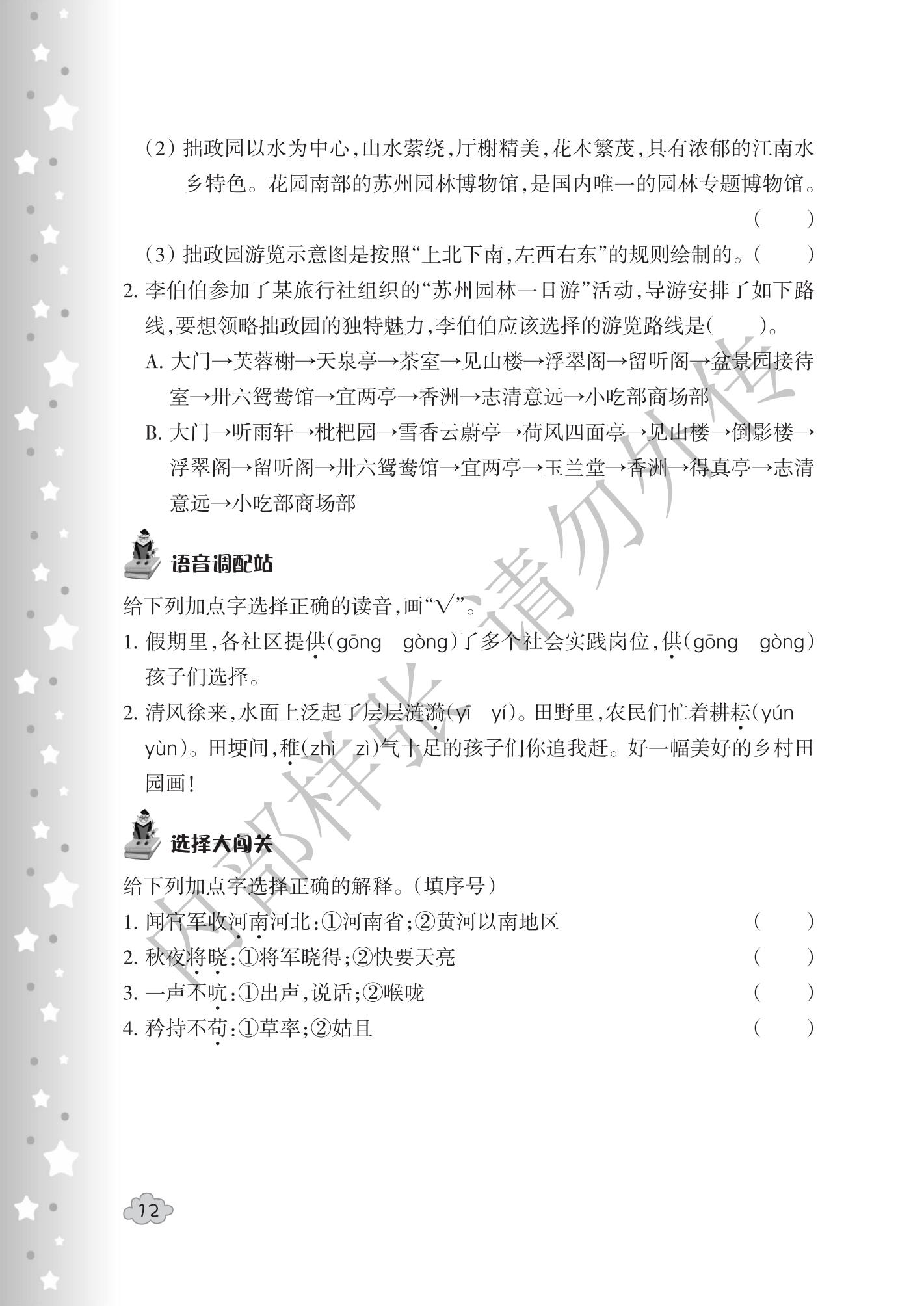 (2)拙政园以水为中心,山水萦绕,厅榭精美,花木繁茂,具有浓郁的江南水乡特色。花园南部的苏州园林博物馆,是国内唯一的园林专题博物馆。( )

(3)拙政园游览示意图是按照“上北下南,左西右东”的规则绘制的。( )

2.李伯伯参加了某旅行社组织的“苏州园林一日游”活动,导游安排了如下路线,要想领略拙政园的独特魅力,李伯伯应该选择的游览路线是( )。

A.大门→芙蓉榭→天泉亭→茶室→见山楼→浮翠阁→留听阁→盆景园接待室→卅六鸳鸯馆→宜两亭→香洲→志清意远→小吃部商场部

B.大门→听雨轩→枇杷园→雪香云蔚亭→荷风四面亭→见山楼→倒影楼→浮翠阁→留听阁→卅六鸳鸯馆→宜两亭→玉兰堂→香洲→得真亭→志清意远→小吃部商场部

语音调配站

给下列加点字选择正确的读音,画“√”。

1.假期里,各社区提供(gōng gòng)了多个社会实践岗位,供(gōng gòng)孩子们选择。

2.清风徐来,水面上泛起了层层涟漪(yī yí)。田野里,农民们忙着耕耘(yún yùn)。田埂间,稚(zhì zì)气十足的孩子们你追我赶。好一幅美好的乡村田园画!

选择大闯关

给下列加点字选择正确的解释。(填序号)

1.闻官军收河南河北:①河南省;②黄河以南地区 ( )

2.秋夜将晓:①将军晓得;②快要天亮 ( )

3.一声不吭:①出声,说话;②喉咙 ( )

4.矜持不苟:①草率;②姑且 ( )

12

内部样张 请勿外传